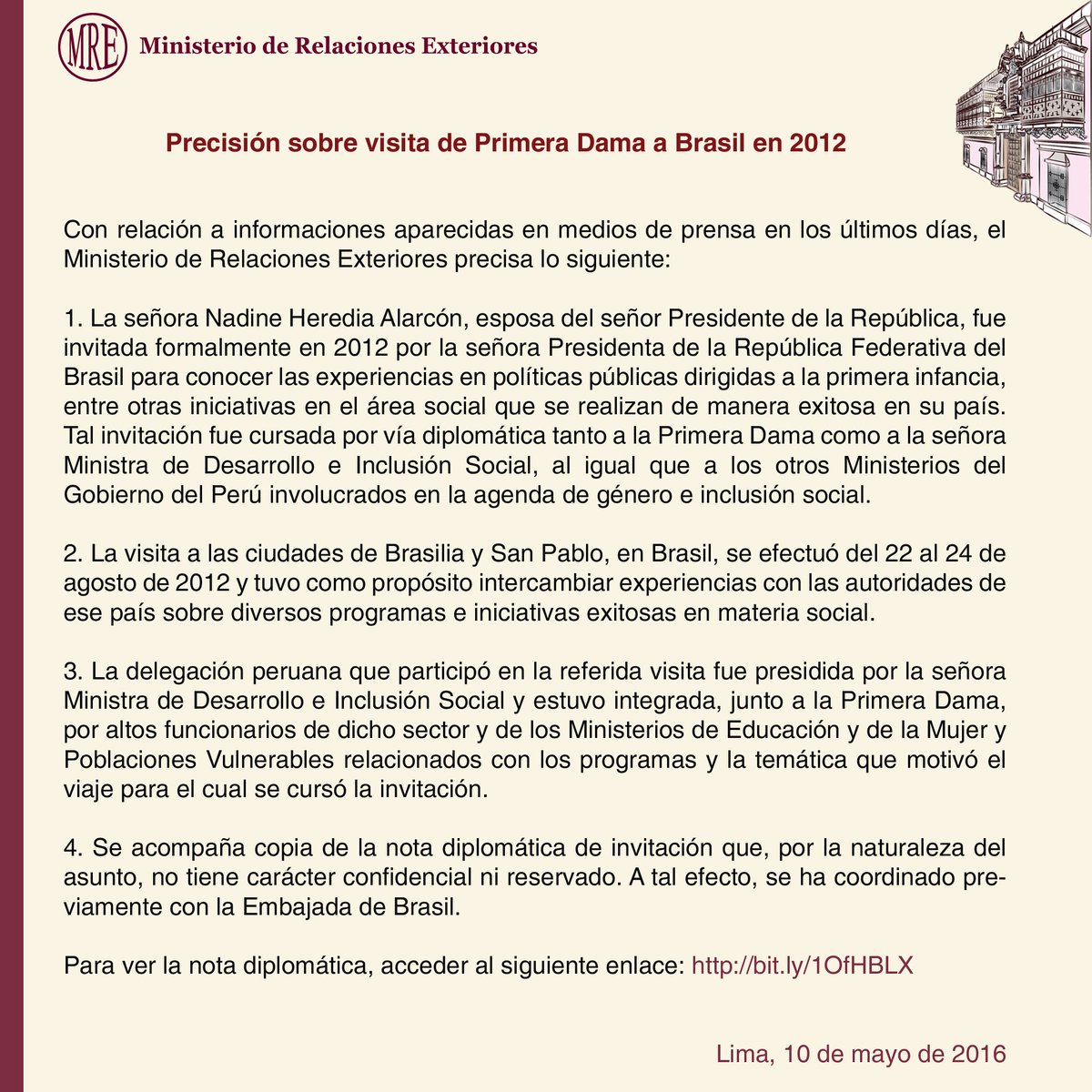 MRE Ministerio de Relaciones Exteriores

Precisión sobre visita de Primera Dama a Brasil en 2012

Con relación a informaciones aparecidas en medios de prensa en los últimos días, el Ministerio de Relaciones Exteriores precisa lo siguiente:

1. La señora Nadine Heredia Alarcón, esposa del señor Presidente de la República, fue invitada formalmente en 2012 por la señora Presidenta de la República Federativa del Brasil para conocer las experiencias en políticas públicas dirigidas a la primera infancia, entre otras iniciativas en el área social que se realizan de manera exitosa en su país. Tal invitación fue cursada por vía diplomática tanto a la Primera Dama como a la señora Ministra de Desarrollo e Inclusión Social, al igual que a los otros Ministerios del Gobierno del Perú involucrados en la agenda de género e inclusión social.

2. La visita a las ciudades de Brasilia y San Pablo, en Brasil, se efectuó del 22 al 24 de agosto de 2012 y tuvo como propósito intercambiar experiencias con las autoridades de ese país sobre diversos programas e iniciativas exitosas en materia social.

3. La delegación peruana que participó en la referida visita fue presidida por la señora Ministra de Desarrollo e Inclusión Social y estuvo integrada, junto a la Primera Dama, por altos funcionarios de dicho sector y de los Ministerios de Educación y de la Mujer y Poblaciones Vulnerables relacionados con los programas y la temática que motivó el viaje para el cual se cursó la invitación.

4. Se acompaña copia de la nota diplomática de invitación que, por la naturaleza del asunto, no tiene carácter confidencial ni reservado. A tal efecto, se ha coordinado previamente con la Embajada de Brasil.

Para ver la nota diplomática, acceder al siguiente enlace: http://bit.ly/1OfHBLX

Lima, 10 de mayo de 2016